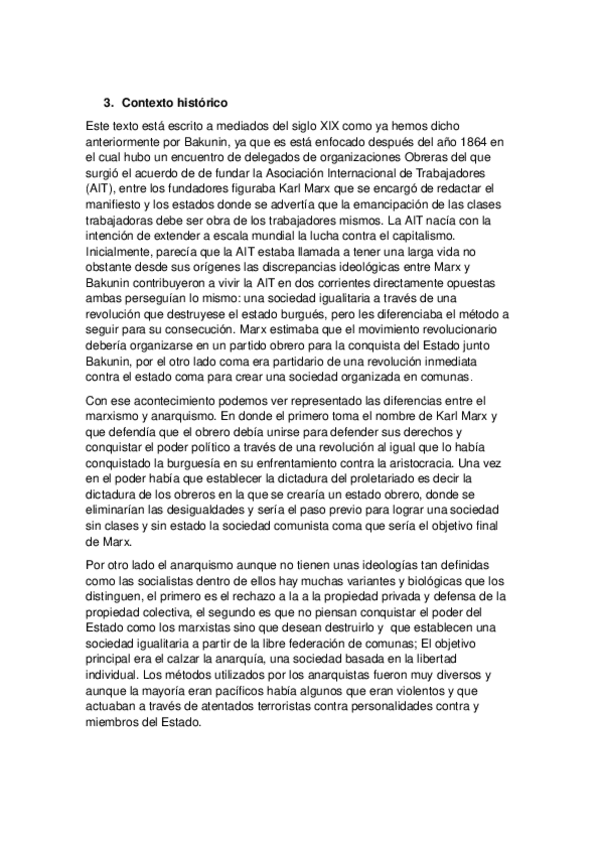 3. Contexto histórico

Este texto está escrito a mediados del siglo XIX como ya hemos dicho anteriormente por Bakunin, ya que es está enfocado después del año 1864 en el cual hubo un encuentro de delegados de organizaciones Obreras del que surgió el acuerdo de de fundar la Asociación Internacional de Trabajadores (AIT), entre los fundadores figuraba Karl Marx que se encargó de redactar el manifiesto y los estados donde se advertía que la emancipación de las clases trabajadoras debe ser obra de los trabajadores mismos. La AIT nacía con la intención de extender a escala mundial la lucha contra el capitalismo. Inicialmente, parecía que la AIT estaba llamada a tener una larga vida no obstante desde sus orígenes las discrepancias ideológicas entre Marx y Bakunin contribuyeron a vivir la AIT en dos corrientes directamente opuestas ambas perseguían lo mismo: una sociedad igualitaria a través de una revolución que destruyese el estado burgués, pero les diferenciaba el método a seguir para su consecución. Marx estimaba que el movimiento revolucionario debería organizarse en un partido obrero para la conquista del Estado junto Bakunin, por el otro lado coma era partidario de una revolución inmediata contra el estado coma para crear una sociedad organizada en comunas.

Con ese acontecimiento podemos ver representado las diferencias entre el marxismo y anarquismo. En donde el primero toma el nombre de Karl Marx y que defendía que el obrero debía unirse para defender sus derechos y conquistar el poder político a través de una revolución al igual que lo había conquistado la burguesía en su enfrentamiento contra la aristocracia. Una vez en el poder había que establecer la dictadura del proletariado es decir la dictadura de los obreros en la que se crearía un estado obrero, donde se eliminarían las desigualdades y sería el paso previo para lograr una sociedad sin clases y sin estado la sociedad comunista coma que sería el objetivo final de Marx.

Por otro lado el anarquismo aunque no tienen unas ideologías tan definidas como las socialistas dentro de ellos hay muchas variantes y biológicas que los distinguen, el primero es el rechazo a la a la propiedad privada y defensa de la propiedad colectiva, el segundo es que no piensan conquistar el poder del Estado como los marxistas sino que desean destruirlo y que establecen una sociedad igualitaria a partir de la libre federación de comunas; El objetivo principal era el calzar la anarquía, una sociedad basada en la libertad individual. Los métodos utilizados por los anarquistas fueron muy diversos y aunque la mayoría eran pacíficos había algunos que eran violentos y que actuaban a través de atentados terroristas contra personalidades contra y miembros del Estado.